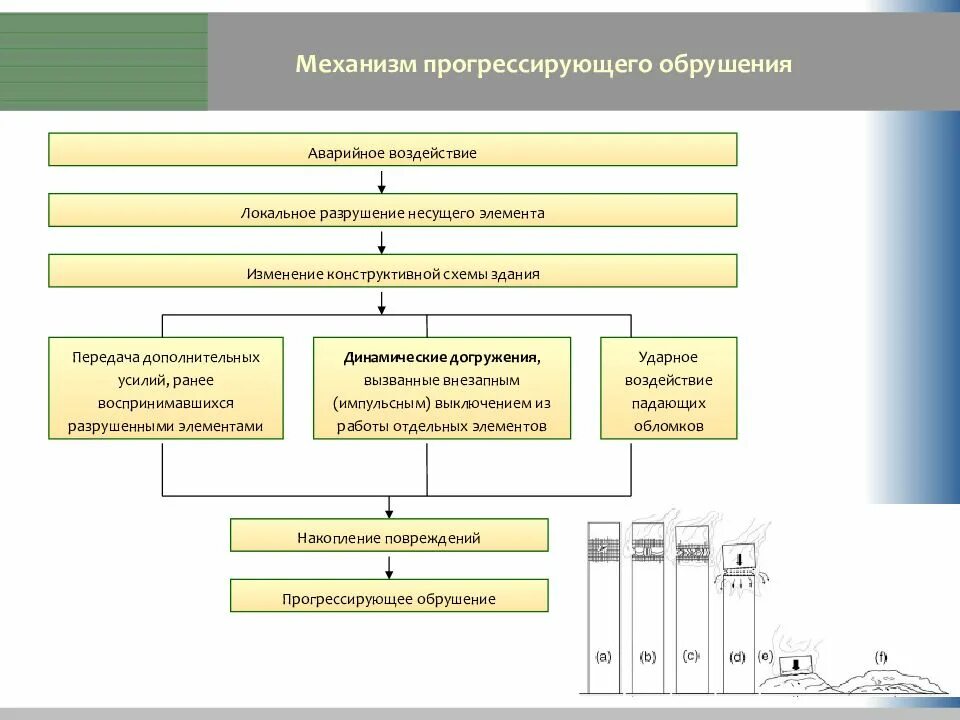 Механизм прогрессирующего обрушения

Аварийное воздействие

Локальное разрушение несущего элемента

Изменение конструктивной схемы здания

Передача дополнительных усилий, ранее воспринимавшихся разрушенными элементами

Динамические догружения, вызванные внезапным (импульсным) выключением из работы отдельных элементов

Ударное воздействие падающих обломков

Накопление повреждений

Прогрессирующее обрушение

(a) (b) (c) (d) (e) (f)